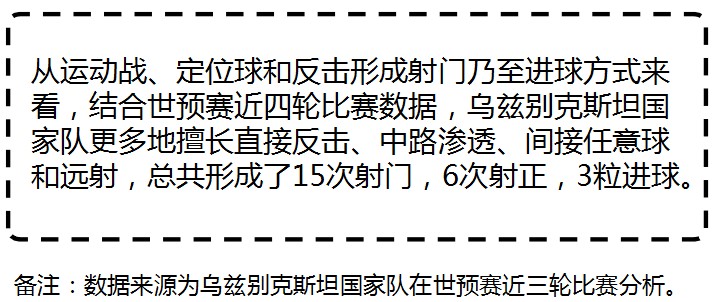 从运动战、定位球和反击形成射门乃至进球方式来看，结合世预赛近四轮比赛数据，乌兹别克斯坦国家队更多地擅长直接反击、中路渗透、间接任意球和远射，总共形成了15次射门，6次射正，3粒进球。

备注：数据来源为乌兹别克斯坦国家队在世预赛近三轮比赛分析。